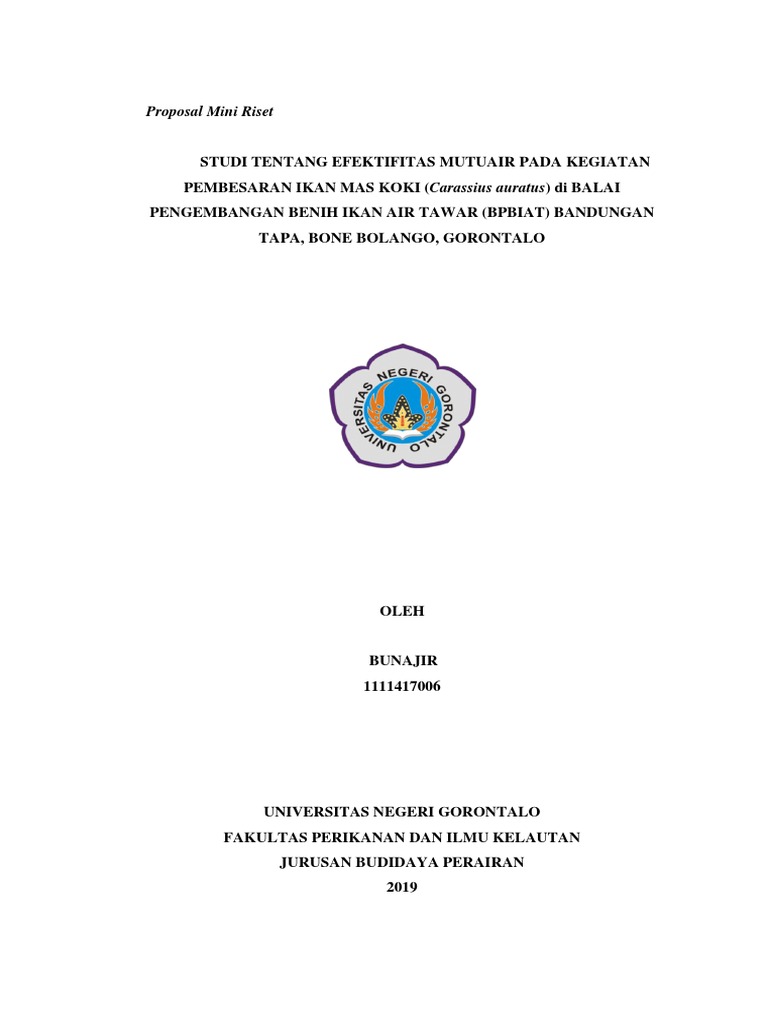 Proposal Mini Riset

STUDI TENTANG EFEKTIFITAS MUTUAIR PADA KEGIATAN PEMBESARAN IKAN MAS KOKI (Carassius auratus) di BALAI PENGEMBANGAN BENIH IKAN AIR TAWAR (BPBIAT) BANDUNGAN TAPA, BONE BOLANGO, GORONTALO

UNIVERSITAS NEGERI GORONTALO

OLEH

BUNAJIR
1111417006

UNIVERSITAS NEGERI GORONTALO
FAKULTAS PERIKANAN DAN ILMU KELAUTAN
JURUSAN BUDIDAYA PERAIRAN
2019